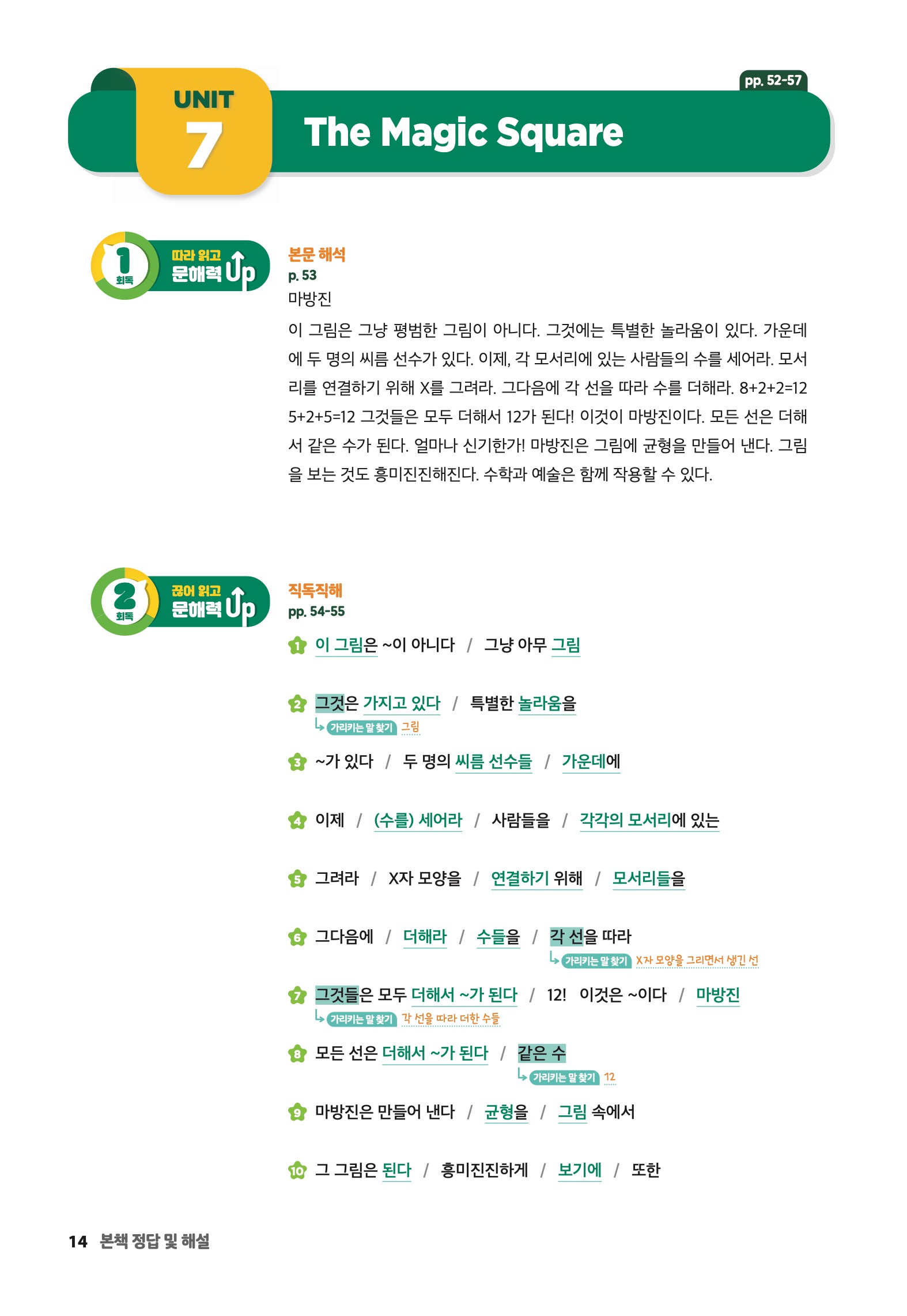 UNIT 7

The Magic Square

pp. 52-57

1 회독 따라 읽고 문해력 Up

본문 해석
p. 53
마방진

이 그림은 그냥 평범한 그림이 아니다. 그것에는 특별한 놀라움이 있다. 가운데에 두 명의 씨름 선수가 있다. 이제, 각 모서리에 있는 사람들의 수를 세어라. 모서리를 연결하기 위해 X를 그려라. 그다음에 각 선을 따라 수를 더해라. 8+2+2=12 5+2+5=12 그것들은 모두 더해서 12가 된다! 이것이 마방진이다. 모든 선은 더해서 같은 수가 된다. 얼마나 신기한가! 마방진은 그림에 균형을 만들어 낸다. 그림을 보는 것도 흥미진진해진다. 수학과 예술은 함께 작용할 수 있다.

2 회독 끊어 읽고 문해력 Up

직독직해
pp. 54-55

1 이 그림은 ~이 아니다 / 그냥 아무 그림

2 그것은 가지고 있다 / 특별한 놀라움을
가리키는 말 찾기 그림

3 ~가 있다 / 두 명의 씨름 선수들 / 가운데에

4 이제 / (수를) 세어라 / 사람들을 / 각각의 모서리에 있는

5 그려라 / X자 모양을 / 연결하기 위해 / 모서리들을

6 그다음에 / 더해라 / 수들을 / 각 선을 따라
가리키는 말 찾기 X자 모양을 그리면서 생긴 선

7 그것들은 모두 더해서 ~가 된다 / 12! 이것은 ~이다 / 마방진
가리키는 말 찾기 각 선을 따라 더한 수들

8 모든 선은 더해서 ~가 된다 / 같은 수
가리키는 말 찾기 12

9 마방진은 만들어 낸다 / 균형을 / 그림 속에서

10 그 그림은 된다 / 흥미진진하게 / 보기에 / 또한

14 본책 정답 및 해설